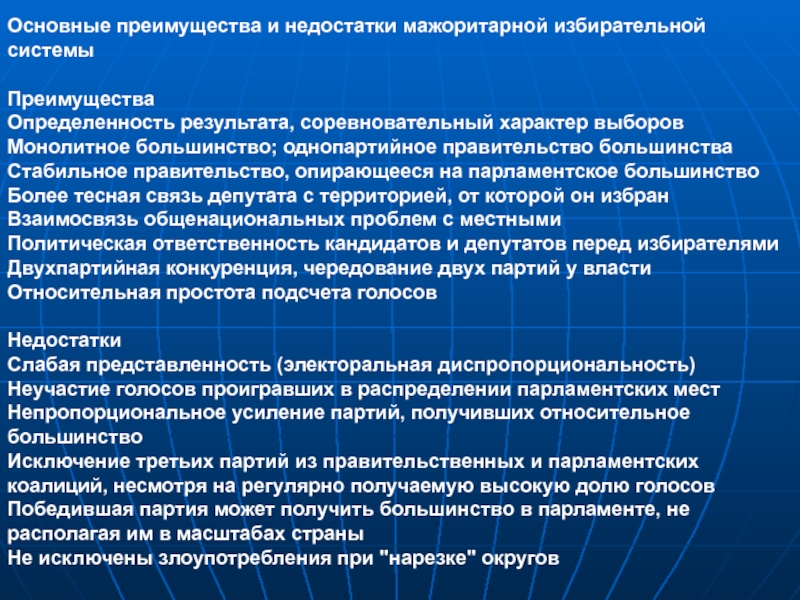 Основные преимущества и недостатки мажоритарной избирательной системы

Преимущества
Определенность результата, соревновательный характер выборов
Монолитное большинство; однопартийное правительство большинства
Стабильное правительство, опирающееся на парламентское большинство
Более тесная связь депутата с территорией, от которой он избран
Взаимосвязь общенациональных проблем с местными
Политическая ответственность кандидатов и депутатов перед избирателями
Двухпартийная конкуренция, чередование двух партий у власти
Относительная простота подсчета голосов

Недостатки
Слабая представленность (электоральная диспропорциональность)
Неучастие голосов проигравших в распределении парламентских мест
Непропорциональное усиление партий, получивших относительное большинство
Исключение третьих партий из правительственных и парламентских коалиций, несмотря на регулярно получаемую высокую долю голосов
Победившая партия может получить большинство в парламенте, не располагая им в масштабах страны
Не исключены злоупотребления при "нарезке" округов